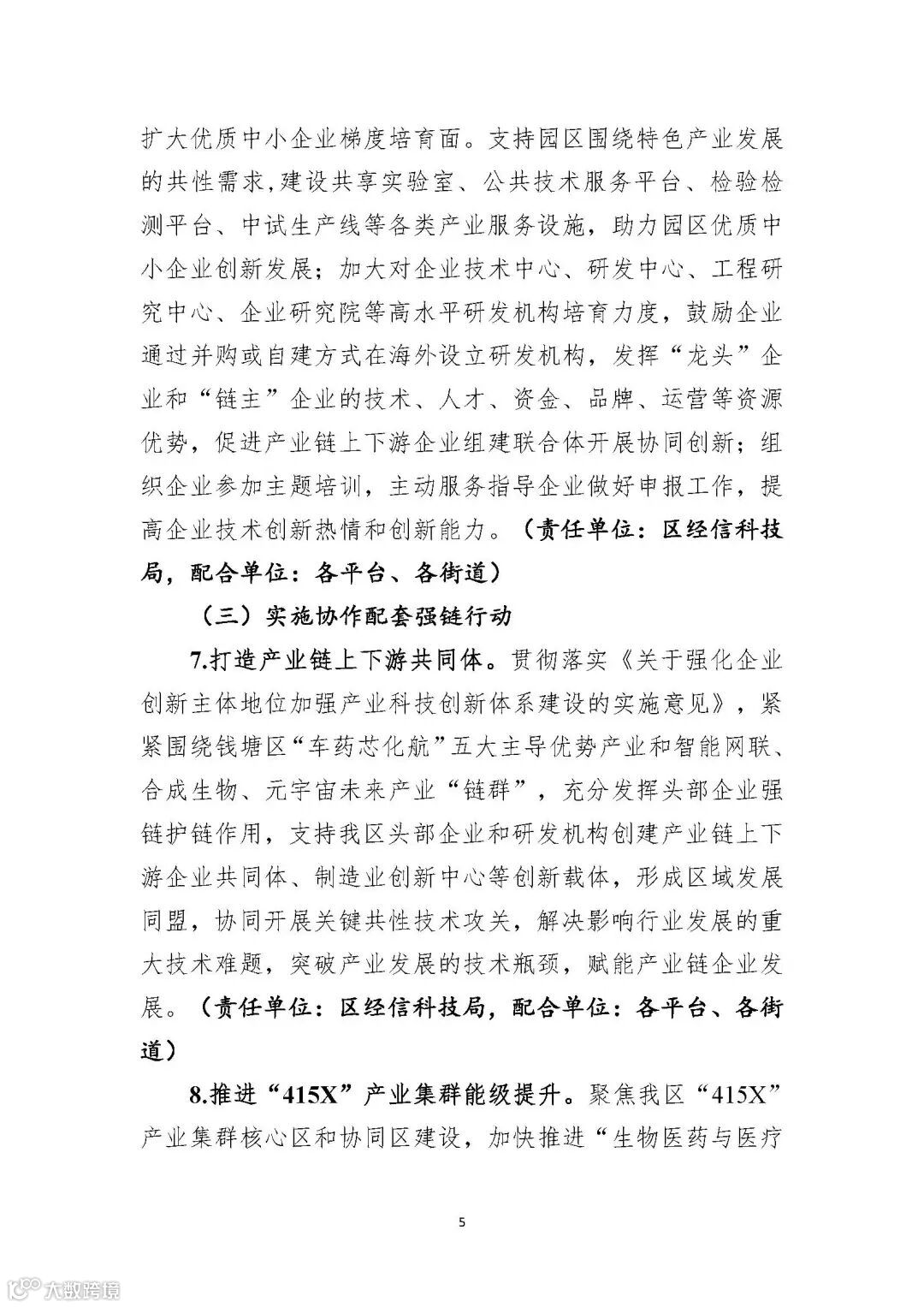 扩大优质中小企业梯度培育面。支持园区围绕特色产业发展的共性需求,建设共享实验室、公共技术服务平台、检验检测平台、中试生产线等各类产业服务设施，助力园区优质中小企业创新发展；加大对企业技术中心、研发中心、工程研究中心、企业研究院等高水平研发机构培育力度，鼓励企业通过并购或自建方式在海外设立研发机构，发挥“龙头”企业和“链主”企业的技术、人才、资金、品牌、运营等资源优势，促进产业链上下游企业组建联合体开展协同创新；组织企业参加主题培训，主动服务指导企业做好申报工作，提高企业技术创新热情和创新能力。（责任单位：区经信科技局，配合单位：各平台、各街道）

（三）实施协作配套强链行动

7.打造产业链上下游共同体。贯彻落实《关于强化企业创新主体地位加强产业科技创新体系建设的实施意见》，紧紧围绕钱塘区“车药芯化航”五大主导优势产业和智能网联、合成生物、元宇宙未来产业“链群”，充分发挥头部企业强链护链作用，支持我区头部企业和研发机构创建产业链上下游企业共同体、制造业创新中心等创新载体，形成区域发展同盟，协同开展关键共性技术攻关，解决影响行业发展的重大技术难题，突破产业发展的技术瓶颈，赋能产业链企业发展。（责任单位：区经信科技局，配合单位：各平台、各街道）

8.推进“415X”产业集群能级提升。聚焦我区“415X”产业集群核心区和协同区建设，加快推进“生物医药与医疗

5

大数跨境